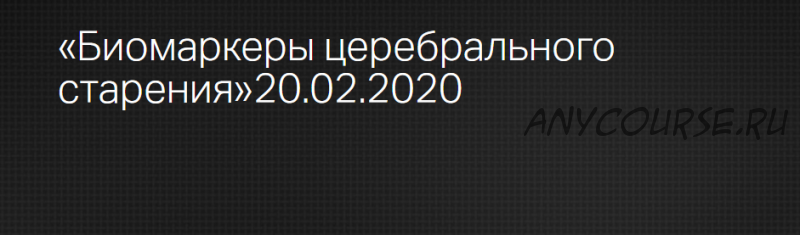 «Биомаркеры церебрального старения»20.02.2020

ANYCOURSE.RU